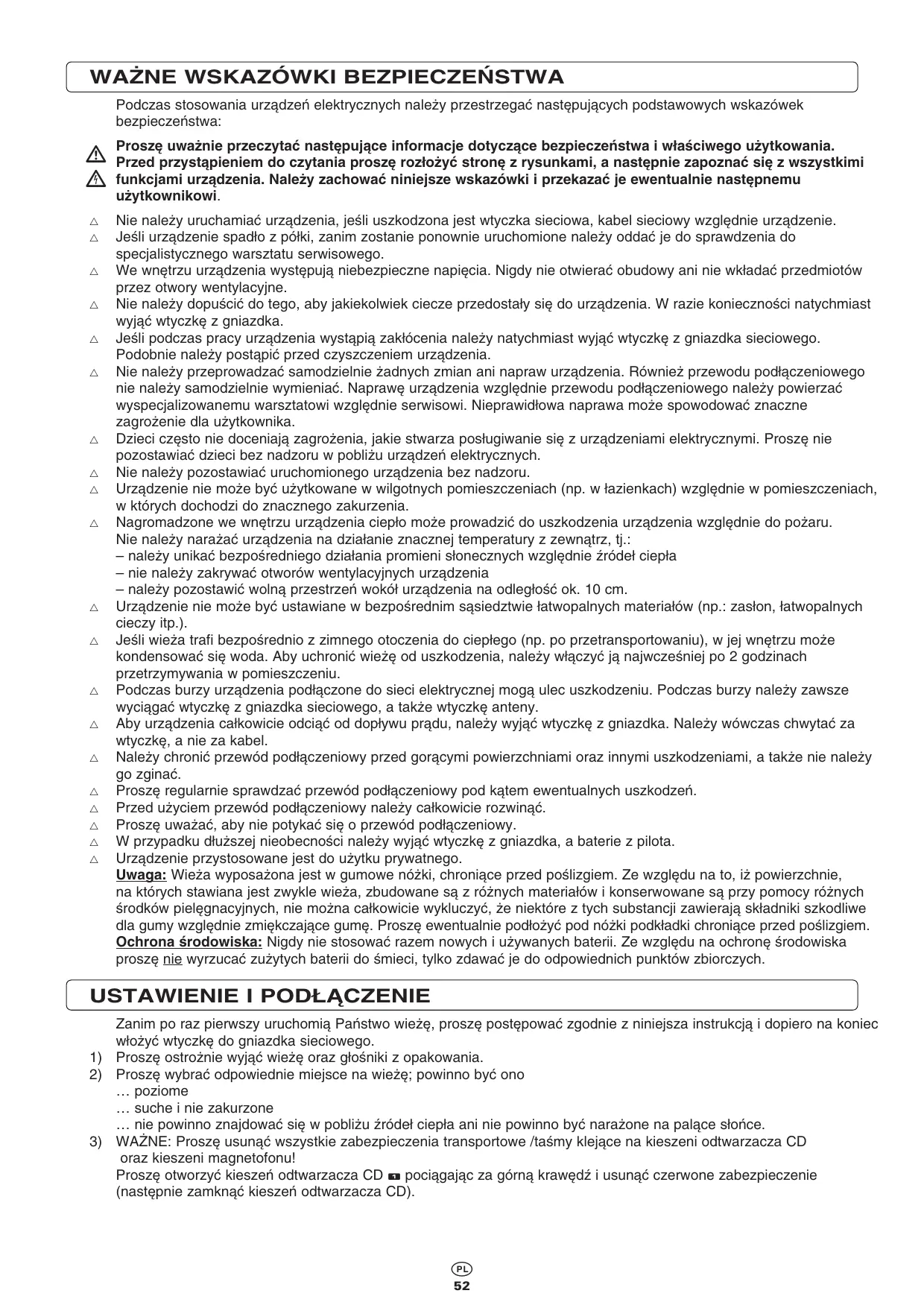 WAŻNE WSKAZÓWKI BEZPIECZEŃSTWA

Podczas stosowania urządzeń elektrycznych należy przestrzegać następujących podstawowych wskazówek bezpieczeństwa:

Proszę uważnie przeczytać następujące informacje dotyczące bezpieczeństwa i właściwego użytkowania. Przed przystąpieniem do czytania proszę rozłożyć stronę z rysunkami, a następnie zapoznać się z wszystkimi funkcjami urządzenia. Należy zachować niniejsze wskazówki i przekazać je ewentualnie następnemu użytkownikowi.

△ Nie należy uruchamiać urządzenia, jeśli uszkodzona jest wtyczka sieciowa, kabel sieciowy względnie urządzenie.
△ Jeśli urządzenie spadło z półki, zanim zostanie ponownie uruchomione należy oddać je do sprawdzenia do specjalistycznego warsztatu serwisowego.
△ We wnętrzu urządzenia występują niebezpieczne napięcia. Nigdy nie otwierać obudowy ani nie wkładać przedmiotów przez otwory wentylacyjne.
△ Nie należy dopuścić do tego, aby jakiekolwiek ciecze przedostały się do urządzenia. W razie konieczności natychmiast wyjąć wtyczkę z gniazdka.
△ Jeśli podczas pracy urządzenia wystąpią zakłócenia należy natychmiast wyjąć wtyczkę z gniazdka sieciowego. Podobnie należy postąpić przed czyszczeniem urządzenia.
△ Nie należy przeprowadzać samodzielnie żadnych zmian ani napraw urządzenia. Również przewodu podłączeniowego nie należy samodzielnie wymieniać. Naprawę urządzenia względnie przewodu podłączeniowego należy powierzać wyspecjalizowanemu warsztatowi względnie serwisowi. Nieprawidłowa naprawa może spowodować znaczne zagrożenie dla użytkownika.
△ Dzieci często nie doceniają zagrożenia, jakie stwarza posługiwanie się z urządzeniami elektrycznymi. Proszę nie pozostawiać dzieci bez nadzoru w pobliżu urządzeń elektrycznych.
△ Nie należy pozostawiać uruchomionego urządzenia bez nadzoru.
△ Urządzenie nie może być użytkowane w wilgotnych pomieszczeniach (np. w łazienkach) względnie w pomieszczeniach, w których dochodzi do znacznego zakurzenia.
△ Nagromadzone we wnętrzu urządzenia ciepło może prowadzić do uszkodzenia urządzenia względnie do pożaru. Nie należy narażać urządzenia na działanie znacznej temperatury z zewnątrz, tj.:
– należy unikać bezpośredniego działania promieni słonecznych względnie źródeł ciepła
– nie należy zakrywać otworów wentylacyjnych urządzenia
– należy pozostawić wolną przestrzeń wokół urządzenia na odległość ok. 10 cm.
△ Urządzenie nie może być ustawiane w bezpośrednim sąsiedztwie łatwopalnych materiałów (np.: zasłon, łatwopalnych cieczy itp.).
△ Jeśli wieża trafi bezpośrednio z zimnego otoczenia do ciepłego (np. po przetransportowaniu), w jej wnętrzu może kondensować się woda. Aby uchronić wieżę od uszkodzenia, należy włączyć ją najwcześniej po 2 godzinach przetrzymywania w pomieszczeniu.
△ Podczas burzy urządzenia podłączone do sieci elektrycznej mogą ulec uszkodzeniu. Podczas burzy należy zawsze wyciągać wtyczkę z gniazdka sieciowego, a także wtyczkę anteny.
△ Aby urządzenia całkowicie odciąć od dopływu prądu, należy wyjąć wtyczkę z gniazdka. Należy wówczas chwytać za wtyczkę, a nie za kabel.
△ Należy chronić przewód podłączeniowy przed gorącymi powierzchniami oraz innymi uszkodzeniami, a także nie należy go zginać.
△ Proszę regularnie sprawdzać przewód podłączeniowy pod kątem ewentualnych uszkodzeń.
△ Przed użyciem przewód podłączeniowy należy całkowicie rozwinąć.
△ Proszę uważać, aby nie potykać się o przewód podłączeniowy.
△ W przypadku dłuższej nieobecności należy wyjąć wtyczkę z gniazdka, a baterie z pilota.
△ Urządzenie przystosowane jest do użytku prywatnego.
Uwaga: Wieża wyposażona jest w gumowe nóżki, chroniące przed poślizgiem. Ze względu na to, iż powierzchnie, na których stawiana jest zwykle wieża, zbudowane są z różnych materiałów i konserwowane są przy pomocy różnych środków pielęgnacyjnych, nie można całkowicie wykluczyć, że niektóre z tych substancji zawierają składniki szkodliwe dla gumy względnie zmiękczające gumę. Proszę ewentualnie podłożyć pod nóżki podkładki chroniące przed poślizgiem.
Ochrona środowiska: Nigdy nie stosować razem nowych i używanych baterii. Ze względu na ochronę środowiska proszę nie wyrzucać zużytych baterii do śmieci, tylko zdawać je do odpowiednich punktów zbiorczych.

USTAWIENIE I PODŁĄCZENIE

Zanim po raz pierwszy uruchomią Państwo wieżę, proszę postępować zgodnie z niniejsza instrukcją i dopiero na koniec włożyć wtyczkę do gniazdka sieciowego.
1) Proszę ostrożnie wyjąć wieżę oraz głośniki z opakowania.
2) Proszę wybrać odpowiednie miejsce na wieżę; powinno być ono
… poziome
… suche i nie zakurzone
… nie powinno znajdować się w pobliżu źródeł ciepła ani nie powinno być narażone na palące słońce.
3) WAŻNE: Proszę usunąć wszystkie zabezpieczenia transportowe /taśmy klejące na kieszeni odtwarzacza CD oraz kieszeni magnetofonu!
Proszę otworzyć kieszeń odtwarzacza CD 1 pociągając za górną krawędź i usunąć czerwone zabezpieczenie (następnie zamknąć kieszeń odtwarzacza CD).

PL
52